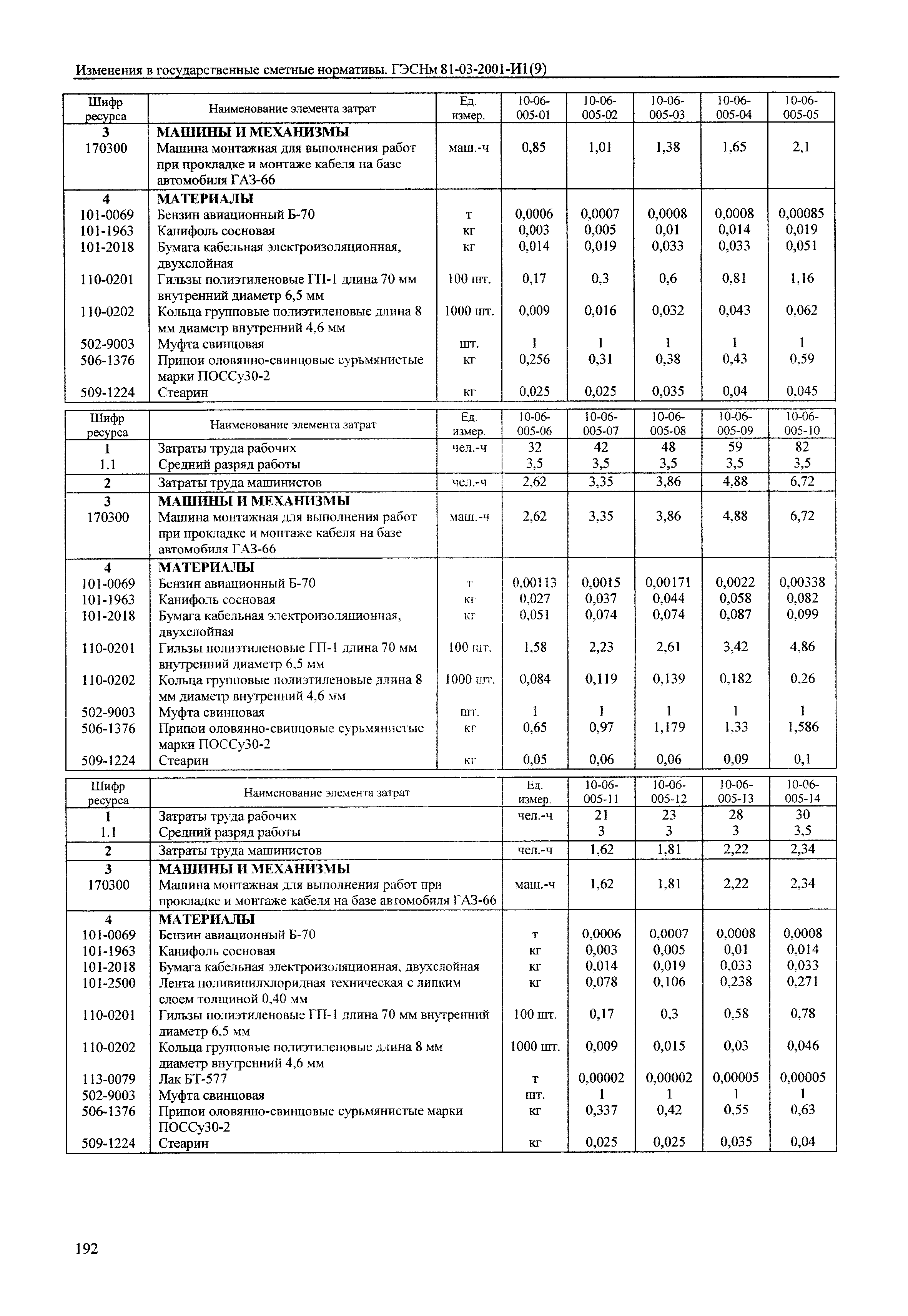 Изменения в государственные сметные нормативы. ГЭСНм 81-03-2001-И1(9)

| Шифр ресурса | Наименование элемента затрат | Ед. измер. | 10-06-005-01 | 10-06-005-02 | 10-06-005-03 | 10-06-005-04 | 10-06-005-05 |
|---|---|---|---|---|---|---|---|
| 3 | МАШИНЫ И МЕХАНИЗМЫ | | | | | | |
| 170300 | Машина монтажная для выполнения работ при прокладке и монтаже кабеля на базе автомобиля ГАЗ-66 | маш.-ч | 0,85 | 1,01 | 1,38 | 1,65 | 2,1 |
| 4 | МАТЕРИАЛЫ | | | | | | |
| 101-0069 | Бензин авиационный Б-70 | т | 0,0006 | 0,0007 | 0,0008 | 0,0008 | 0,00085 |
| 101-1963 | Канифоль сосновая | кг | 0,003 | 0,005 | 0,01 | 0,014 | 0,019 |
| 101-2018 | Бумага кабельная электроизоляционная, двухслойная | кг | 0,014 | 0,019 | 0,033 | 0,033 | 0,051 |
| 110-0201 | Гильзы полиэтиленовые ГП-1 длина 70 мм внутренний диаметр 6,5 мм | 100 шт. | 0,17 | 0,3 | 0,6 | 0,81 | 1,16 |
| 110-0202 | Кольца групповые полиэтиленовые длина 8 мм диаметр внутренний 4,6 мм | 1000 шт. | 0,009 | 0,016 | 0,032 | 0,043 | 0,062 |
| 502-9003 | Муфта свинцовая | шт. | 1 | 1 | 1 | 1 | 1 |
| 506-1376 | Припои оловянно-свинцовые сурьмянистые марки ПОССу30-2 | кг | 0,256 | 0,31 | 0,38 | 0,43 | 0,59 |
| 509-1224 | Стеарин | кг | 0,025 | 0,025 | 0,035 | 0,04 | 0,045 |

| Шифр ресурса | Наименование элемента затрат | Ед. измер. | 10-06-005-06 | 10-06-005-07 | 10-06-005-08 | 10-06-005-09 | 10-06-005-10 |
|---|---|---|---|---|---|---|---|
| 1 | Затраты труда рабочих | чел.-ч | 32 | 42 | 48 | 59 | 82 |
| 1.1 | Средний разряд работы | | 3,5 | 3,5 | 3,5 | 3,5 | 3,5 |
| 2 | Затраты труда машинистов | чел.-ч | 2,62 | 3,35 | 3,86 | 4,88 | 6,72 |
| 3 | МАШИНЫ И МЕХАНИЗМЫ | | | | | | |
| 170300 | Машина монтажная для выполнения работ при прокладке и монтаже кабеля на базе автомобиля ГАЗ-66 | маш.-ч | 2,62 | 3,35 | 3,86 | 4,88 | 6,72 |
| 4 | МАТЕРИАЛЫ | | | | | | |
| 101-0069 | Бензин авиационный Б-70 | т | 0,00113 | 0,0015 | 0,00171 | 0,0022 | 0,00338 |
| 101-1963 | Канифоль сосновая | кг | 0,027 | 0,037 | 0,044 | 0,058 | 0,082 |
| 101-2018 | Бумага кабельная электроизоляционная, двухслойная | кг | 0,051 | 0,074 | 0,074 | 0,087 | 0,099 |
| 110-0201 | Гильзы полиэтиленовые ГП-1 длина 70 мм внутренний диаметр 6,5 мм | 100 шт. | 1,58 | 2,23 | 2,61 | 3,42 | 4,86 |
| 110-0202 | Кольца групповые полиэтиленовые длина 8 мм диаметр внутренний 4,6 мм | 1000 шт. | 0,084 | 0,119 | 0,139 | 0,182 | 0,26 |
| 502-9003 | Муфта свинцовая | шт. | 1 | 1 | 1 | 1 | 1 |
| 506-1376 | Припои оловянно-свинцовые сурьмянистые марки ПОССу30-2 | кг | 0,65 | 0,97 | 1,179 | 1,33 | 1,586 |
| 509-1224 | Стеарин | кг | 0,05 | 0,06 | 0,06 | 0,09 | 0,1 |

| Шифр ресурса | Наименование элемента затрат | Ед. измер. | 10-06-005-11 | 10-06-005-12 | 10-06-005-13 | 10-06-005-14 |
|---|---|---|---|---|---|---|
| 1 | Затраты труда рабочих | чел.-ч | 21 | 23 | 28 | 30 |
| 1.1 | Средний разряд работы | | 3 | 3 | 3 | 3,5 |
| 2 | Затраты труда машинистов | чел.-ч | 1,62 | 1,81 | 2,22 | 2,34 |
| 3 | МАШИНЫ И МЕХАНИЗМЫ | | | | | |
| 170300 | Машина монтажная для выполнения работ при прокладке и монтаже кабеля на базе автомобиля ГАЗ-66 | маш.-ч | 1,62 | 1,81 | 2,22 | 2,34 |
| 4 | МАТЕРИАЛЫ | | | | | |
| 101-0069 | Бензин авиационный Б-70 | т | 0,0006 | 0,0007 | 0,0008 | 0,0008 |
| 101-1963 | Канифоль сосновая | кг | 0,003 | 0,005 | 0,01 | 0,014 |
| 101-2018 | Бумага кабельная электроизоляционная, двухслойная | кг | 0,014 | 0,019 | 0,033 | 0,033 |
| 101-2500 | Лента поливинилхлоридная техническая с липким слоем толщиной 0,40 мм | кг | 0,078 | 0,106 | 0,238 | 0,271 |
| 110-0201 | Гильзы полиэтиленовые ГП-1 длина 70 мм внутренний диаметр 6,5 мм | 100 шт. | 0,17 | 0,3 | 0,58 | 0,78 |
| 110-0202 | Кольца групповые полиэтиленовые длина 8 мм диаметр внутренний 4,6 мм | 1000 шт. | 0,009 | 0,015 | 0,03 | 0,046 |
| 113-0079 | Лак БТ-577 | т | 0,00002 | 0,00002 | 0,00005 | 0,00005 |
| 502-9003 | Муфта свинцовая | шт. | 1 | 1 | 1 | 1 |
| 506-1376 | Припои оловянно-свинцовые сурьмянистые марки ПОССу30-2 | кг | 0,337 | 0,42 | 0,55 | 0,63 |
| 509-1224 | Стеарин | кг | 0,025 | 0,025 | 0,035 | 0,04 |

192